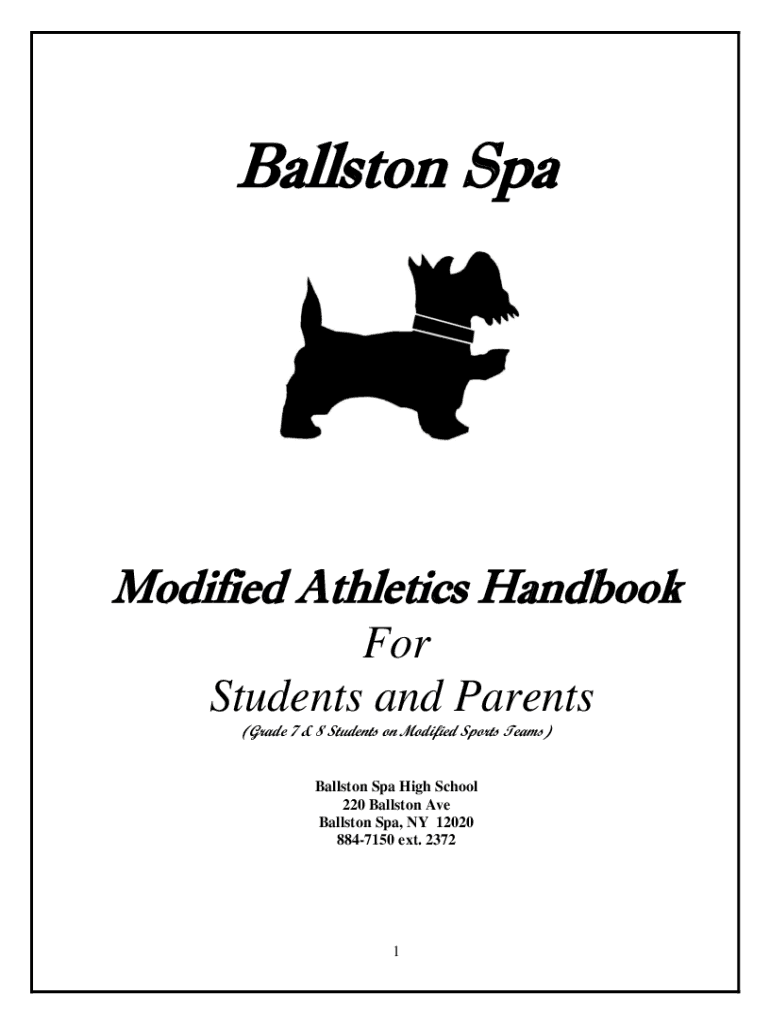 Ballston Spa

Modified Athletics Handbook
For
Students and Parents
(Grade 7 & 8 Students on Modified Sports Teams)

Ballston Spa High School
220 Ballston Ave
Ballston Spa, NY 12020
884-7150 ext. 2372

1